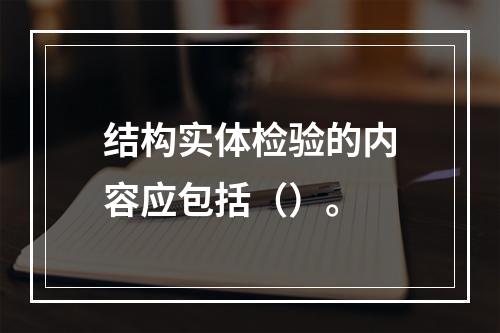 结构实体检验的内容应包括（）。